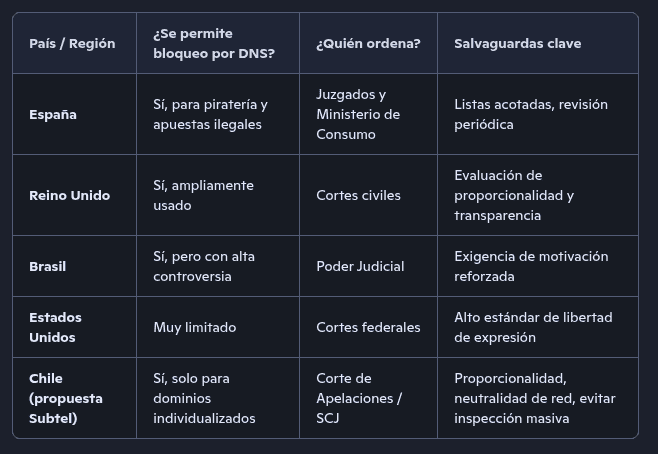 | País / Región | ¿Se permite bloqueo por DNS? | ¿Quién ordena? | Salvaguardas clave |
|---|---|---|---|
| España | Sí, para piratería y apuestas ilegales | Juzgados y Ministerio de Consumo | Listas acotadas, revisión periódica |
| Reino Unido | Sí, ampliamente usado | Cortes civiles | Evaluación de proporcionalidad y transparencia |
| Brasil | Sí, pero con alta controversia | Poder Judicial | Exigencia de motivación reforzada |
| Estados Unidos | Muy limitado | Cortes federales | Alto estándar de libertad de expresión |
| Chile (propuesta Subtel) | Sí, solo para dominios individualizados | Corte de Apelaciones / SCJ | Proporcionalidad, neutralidad de red, evitar inspección masiva |